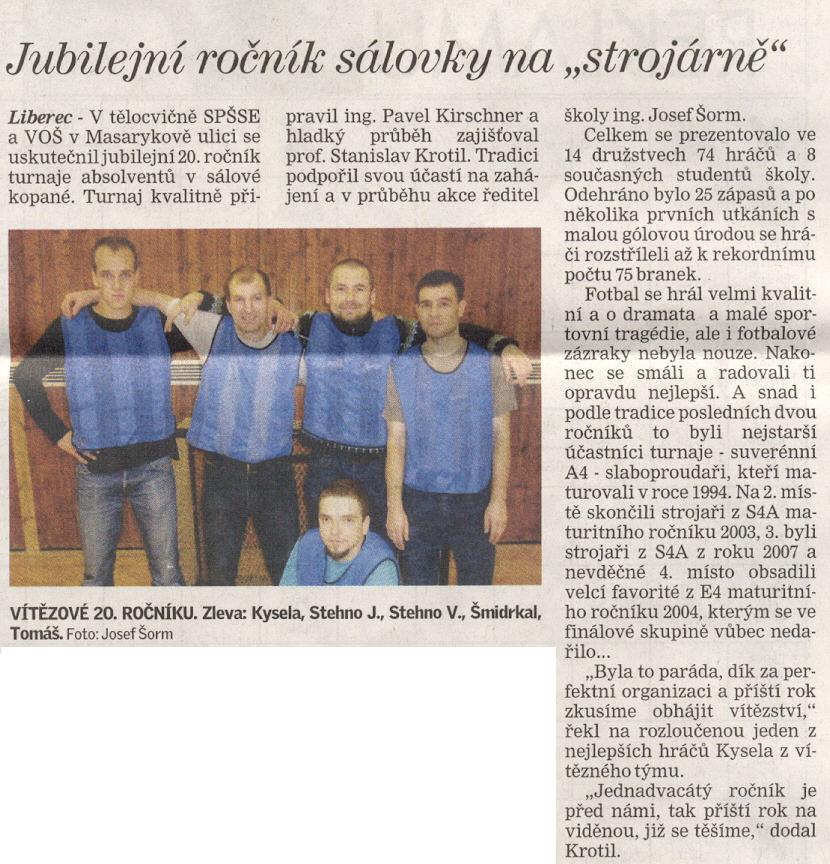 Jubilejní ročník sálovky na „strojárně“

Liberec - V tělocvičně SPŠSE a VOŠ v Masarykově ulici se uskutečnil jubilejní 20. ročník turnaje absolventů v sálové kopané. Turnaj kvalitně připravil ing. Pavel Kirschner a hladký průběh zajišťoval prof. Stanislav Krotil. Tradici podpořil svou účastí na zahájení a v průběhu akce ředitel školy ing. Josef Šorm.

Celkem se prezentovalo ve 14 družstvech 74 hráčů a 8 současných studentů školy. Odehráno bylo 25 zápasů a po několika prvních utkáních s malou gólovou úrodou se hráči rozstříleli až k rekordnímu počtu 75 branek.

Fotbal se hrál velmi kvalitní a o dramata a malé sportovní tragédie, ale i fotbalové zázraky nebyla nouze. Nakonec se smáli a radovali ti opravdu nejlepší. A snad i podle tradice posledních dvou ročníků to byli nejstarší účastníci turnaje - suverénní A4 - slaboproudaři, kteří maturovali v roce 1994. Na 2. místě skončili strojaři z S4A maturitního ročníku 2003, 3. byli strojaři z S4A z roku 2007 a nevděčné 4. místo obsadili velcí favorité z E4 maturitního ročníku 2004, kterým se ve finálové skupině vůbec nedařilo...

„Byla to paráda, dík za perfektní organizaci a příští rok zkusíme obhájit vítězství,“ řekl na rozloučenou jeden z nejlepších hráčů Kysela z vítězného týmu.

„Jednadvacátý ročník je před námi, tak příští rok na viděnou, již se těšíme,“ dodal Krotil.

VÍTĚZOVÉ 20. ROČNÍKU. Zleva: Kysela, Stehno J., Stehno V., Šmidrkal, Tomáš. Foto: Josef Šorm